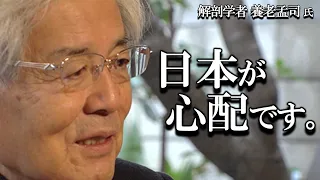 解剖学者 養老孟司 氏

日本が
心配です。